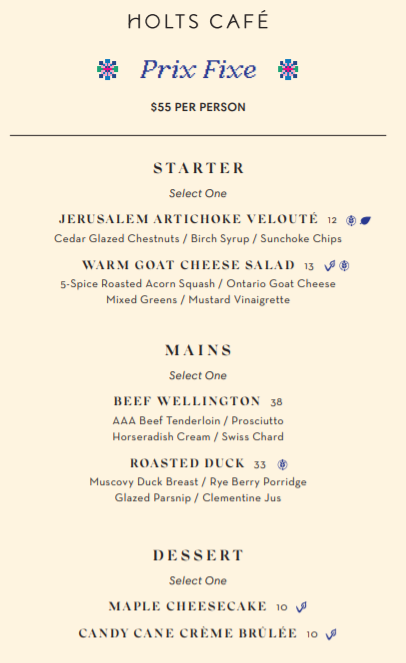 HOLTS CAFÉ

Prix Fixe

$55 PER PERSON

STARTER

Select One

JERUSALEM ARTICHOKE VELOUTÉ 12

Cedar Glazed Chestnuts / Birch Syrup / Sunchoke Chips

WARM GOAT CHEESE SALAD 13

5-Spice Roasted Acorn Squash / Ontario Goat Cheese Mixed Greens / Mustard Vinaigrette

MAINS

Select One

BEEF WELLINGTON 38

AAA Beef Tenderloin / Prosciutto Horseradish Cream / Swiss Chard

ROASTED DUCK 33

Muscovy Duck Breast / Rye Berry Porridge Glazed Parsnip / Clementine Jus

DESSERT

Select One

MAPLE CHEESECAKE 10

CANDY CANE CRÈME BRÛLÉE 10